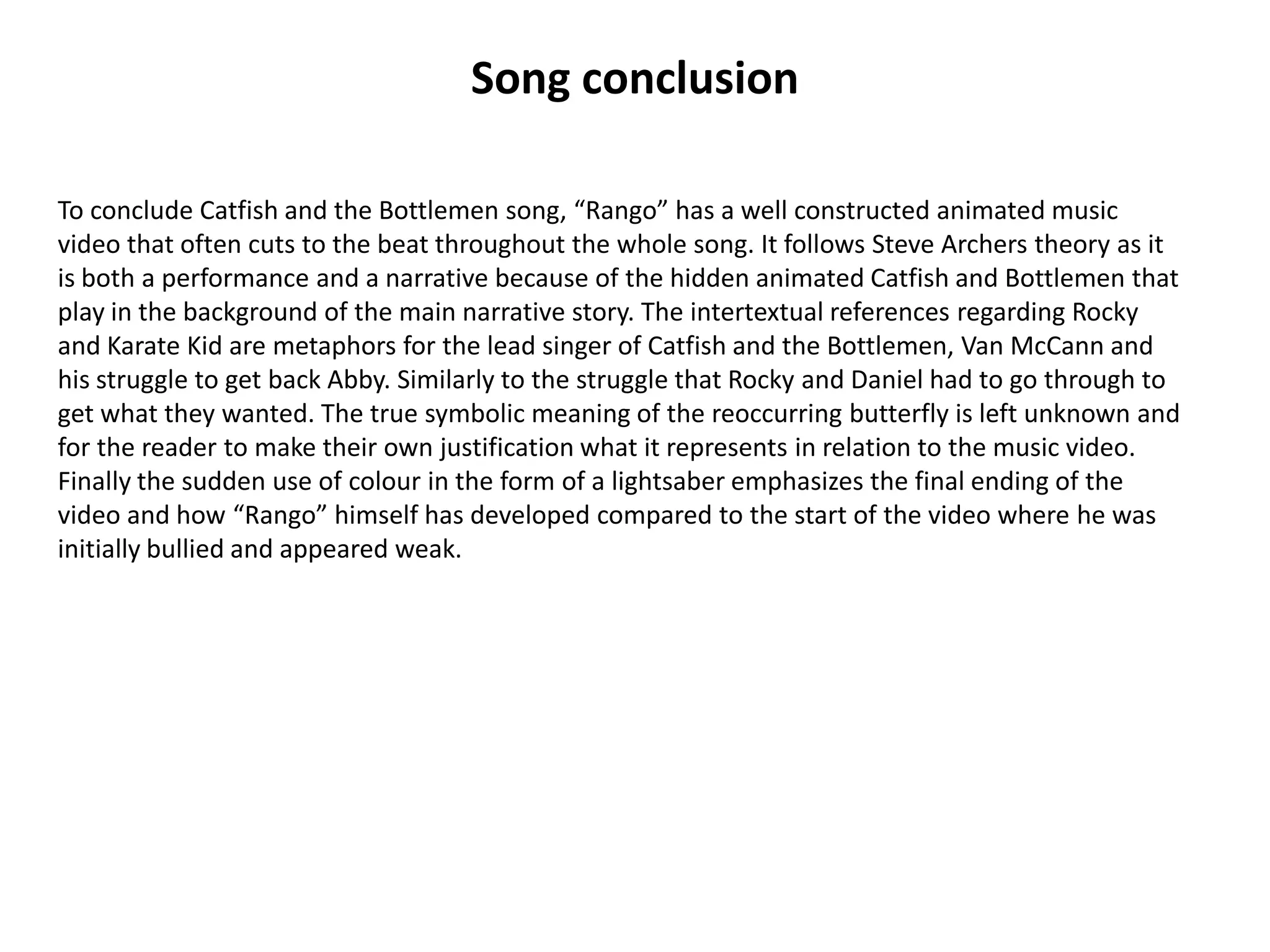 Song conclusion

To conclude Catfish and the Bottlemen song, "Rango" has a well constructed animated music video that often cuts to the beat throughout the whole song. It follows Steve Archers theory as it is both a performance and a narrative because of the hidden animated Catfish and Bottlemen that play in the background of the main narrative story. The intertextual references regarding Rocky and Karate Kid are metaphors for the lead singer of Catfish and the Bottlemen, Van McCann and his struggle to get back Abby. Similarly to the struggle that Rocky and Daniel had to go through to get what they wanted. The true symbolic meaning of the reoccurring butterfly is left unknown and for the reader to make their own justification what it represents in relation to the music video. Finally the sudden use of colour in the form of a lightsaber emphasizes the final ending of the video and how "Rango" himself has developed compared to the start of the video where he was initially bullied and appeared weak.